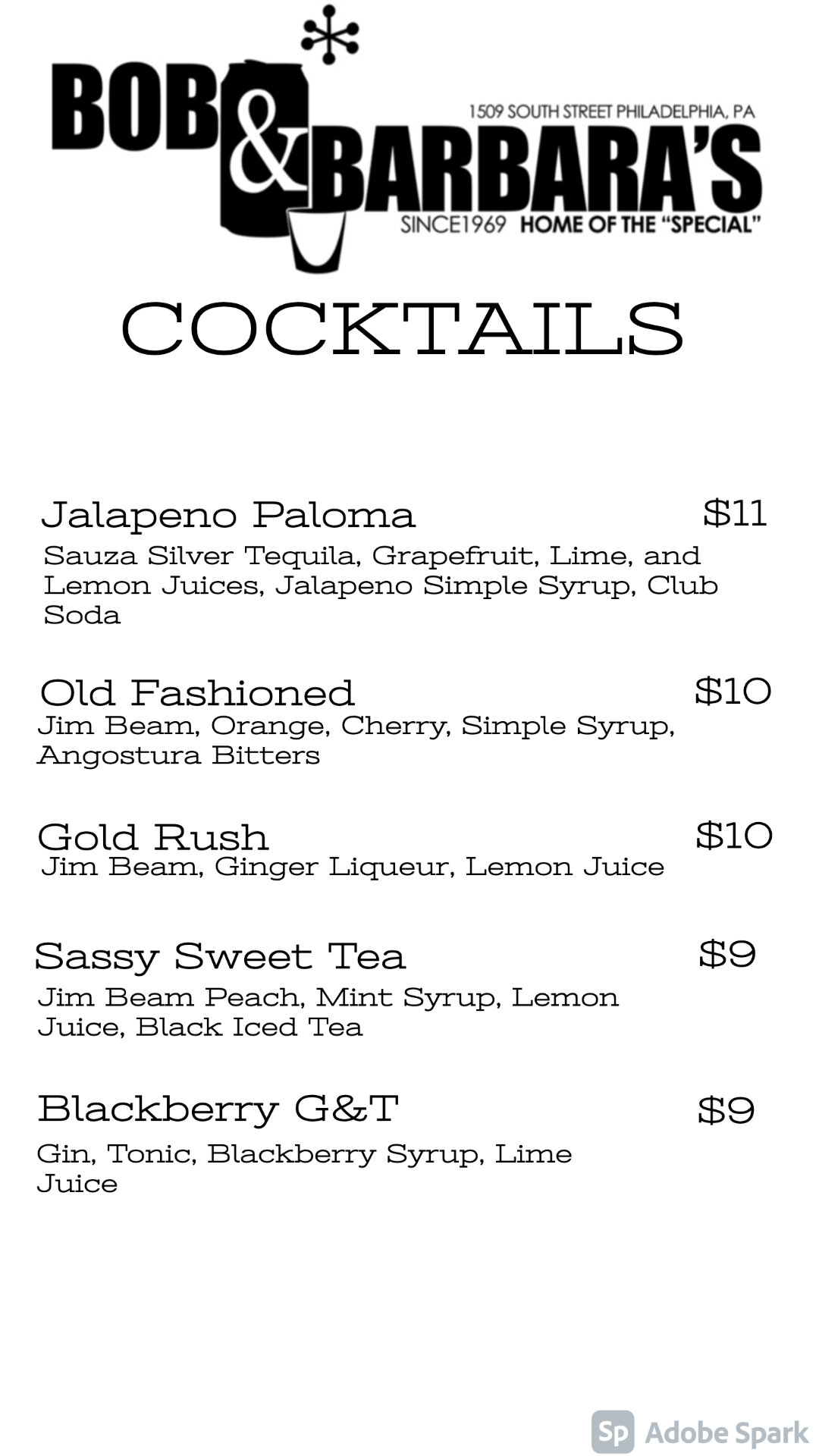 BOB & BARBARA'S
1509 SOUTH STREET PHILADELPHIA, PA
SINCE1969 HOME OF THE "SPECIAL"

COCKTAILS

Jalapeno Paloma $11
Sauza Silver Tequila, Grapefruit, Lime, and Lemon Juices, Jalapeno Simple Syrup, Club Soda

Old Fashioned $10
Jim Beam, Orange, Cherry, Simple Syrup, Angostura Bitters

Gold Rush $10
Jim Beam, Ginger Liqueur, Lemon Juice

Sassy Sweet Tea $9
Jim Beam Peach, Mint Syrup, Lemon Juice, Black Iced Tea

Blackberry G&T $9
Gin, Tonic, Blackberry Syrup, Lime Juice

Sp Adobe Spark